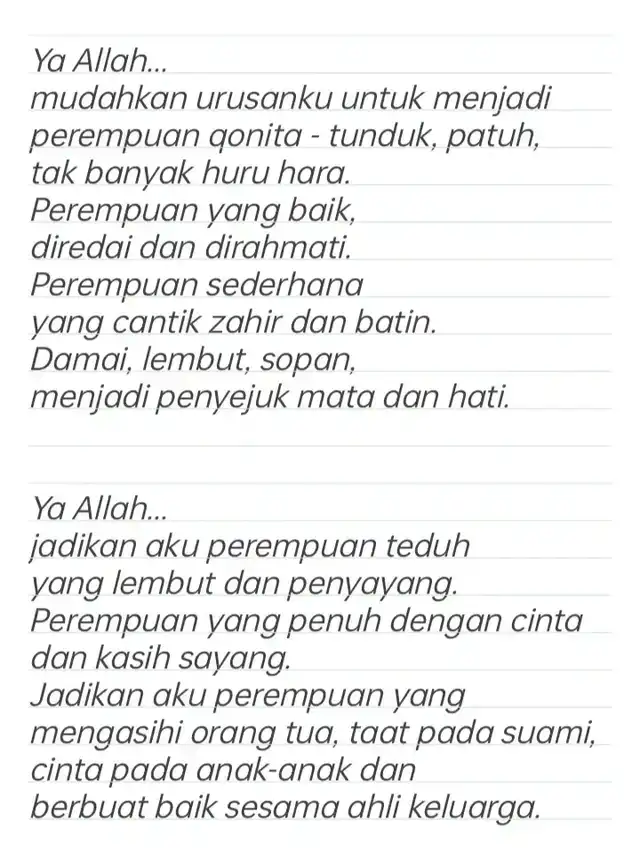 Ya Allah...
mudahkan urusanku untuk menjadi
perempuan qonita - tunduk, patuh,
tak banyak huru hara.
Perempuan yang baik,
diredai dan dirahmati.
Perempuan sederhana
yang cantik zahir dan batin.
Damai, lembut, sopan,
menjadi penyejuk mata dan hati.

Ya Allah...
jadikan aku perempuan teduh
yang lembut dan penyayang.
Perempuan yang penuh dengan cinta
dan kasih sayang.
Jadikan aku perempuan yang
mengasihi orang tua, taat pada suami,
cinta pada anak-anak dan
berbuat baik sesama ahli keluarga.